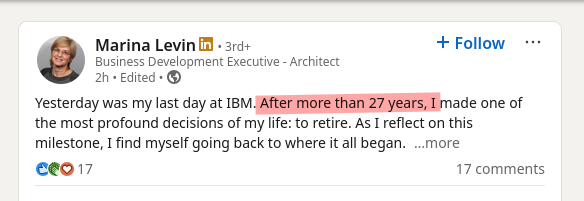 Marina Levin in • 3rd+
Business Development Executive - Architect
2h • Edited •

+ Follow

Yesterday was my last day at IBM. After more than 27 years, I made one of the most profound decisions of my life: to retire. As I reflect on this milestone, I find myself going back to where it all began. ...more

17

17 comments